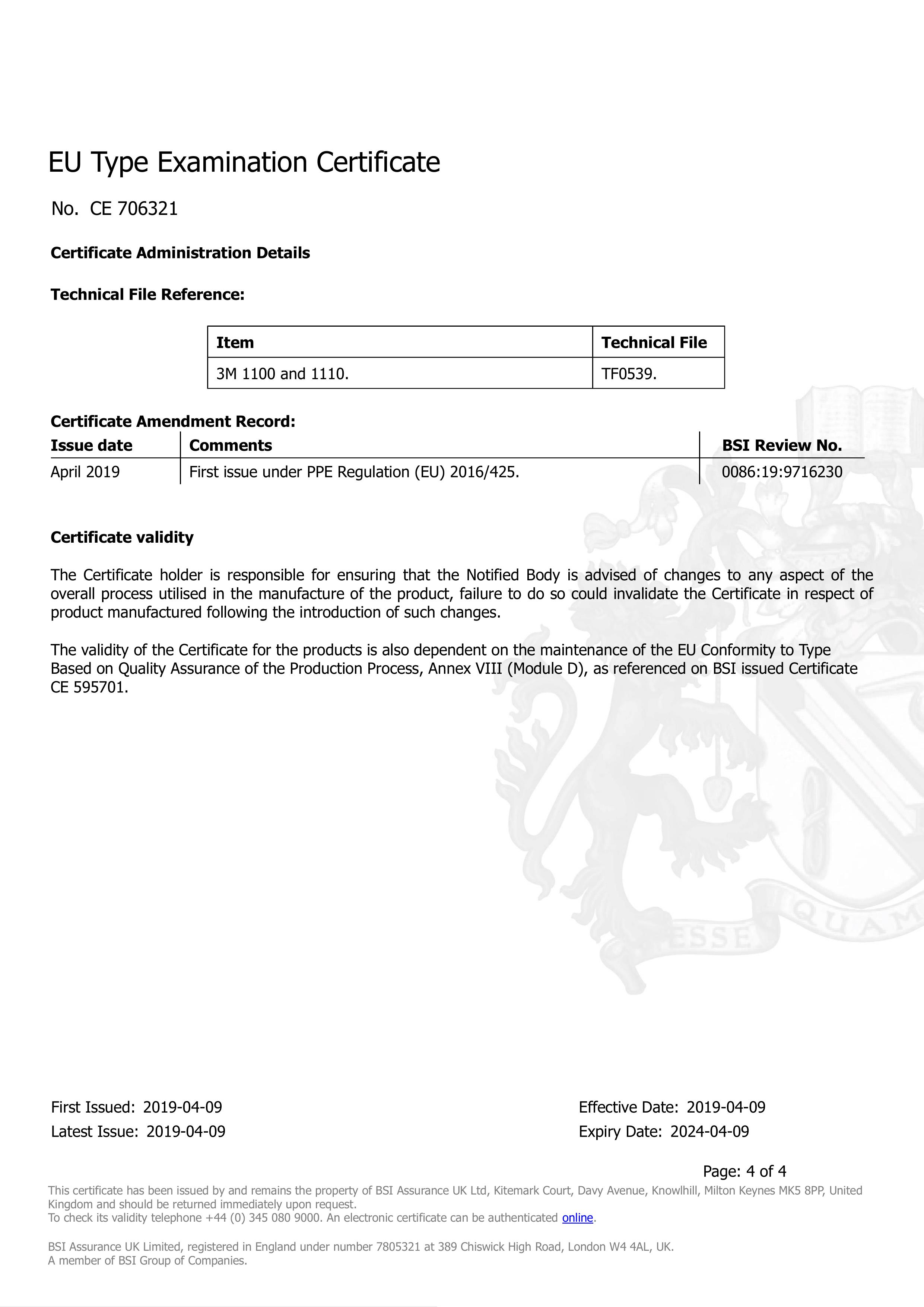 EU Type Examination Certificate

No. CE 706321

Certificate Administration Details

Technical File Reference:

| Item | Technical File |
|---|---|
| 3M 1100 and 1110. | TF0539. |

Certificate Amendment Record:

| Issue date | Comments | BSI Review No. |
|---|---|---|
| April 2019 | First issue under PPE Regulation (EU) 2016/425. | 0086:19:9716230 |

Certificate validity

The Certificate holder is responsible for ensuring that the Notified Body is advised of changes to any aspect of the overall process utilised in the manufacture of the product, failure to do so could invalidate the Certificate in respect of product manufactured following the introduction of such changes.

The validity of the Certificate for the products is also dependent on the maintenance of the EU Conformity to Type Based on Quality Assurance of the Production Process, Annex VIII (Module D), as referenced on BSI issued Certificate CE 595701.

ESSE QUAM

First Issued: 2019-04-09
Latest Issue: 2019-04-09

Effective Date: 2019-04-09
Expiry Date: 2024-04-09

Page: 4 of 4

This certificate has been issued by and remains the property of BSI Assurance UK Ltd, Kitemark Court, Davy Avenue, Knowlhill, Milton Keynes MK5 8PP, United Kingdom and should be returned immediately upon request.
To check its validity telephone +44 (0) 345 080 9000. An electronic certificate can be authenticated online.

BSI Assurance UK Limited, registered in England under number 7805321 at 389 Chiswick High Road, London W4 4AL, UK.
A member of BSI Group of Companies.